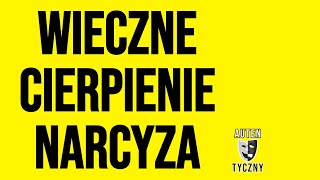 WIECZNE CIERPIENIE NARCYZA

AUTEN
TYCZNY